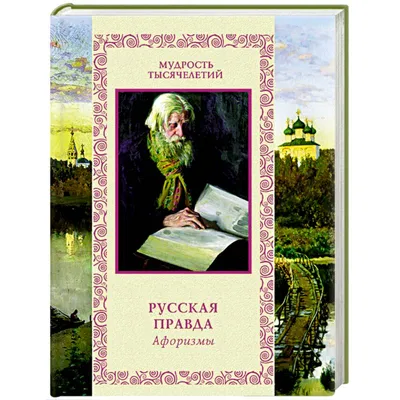 МУДРОСТЬ ТЫСЯЧЕЛЕТИЙ

РУССКАЯ ПРАВДА
Афоризмы